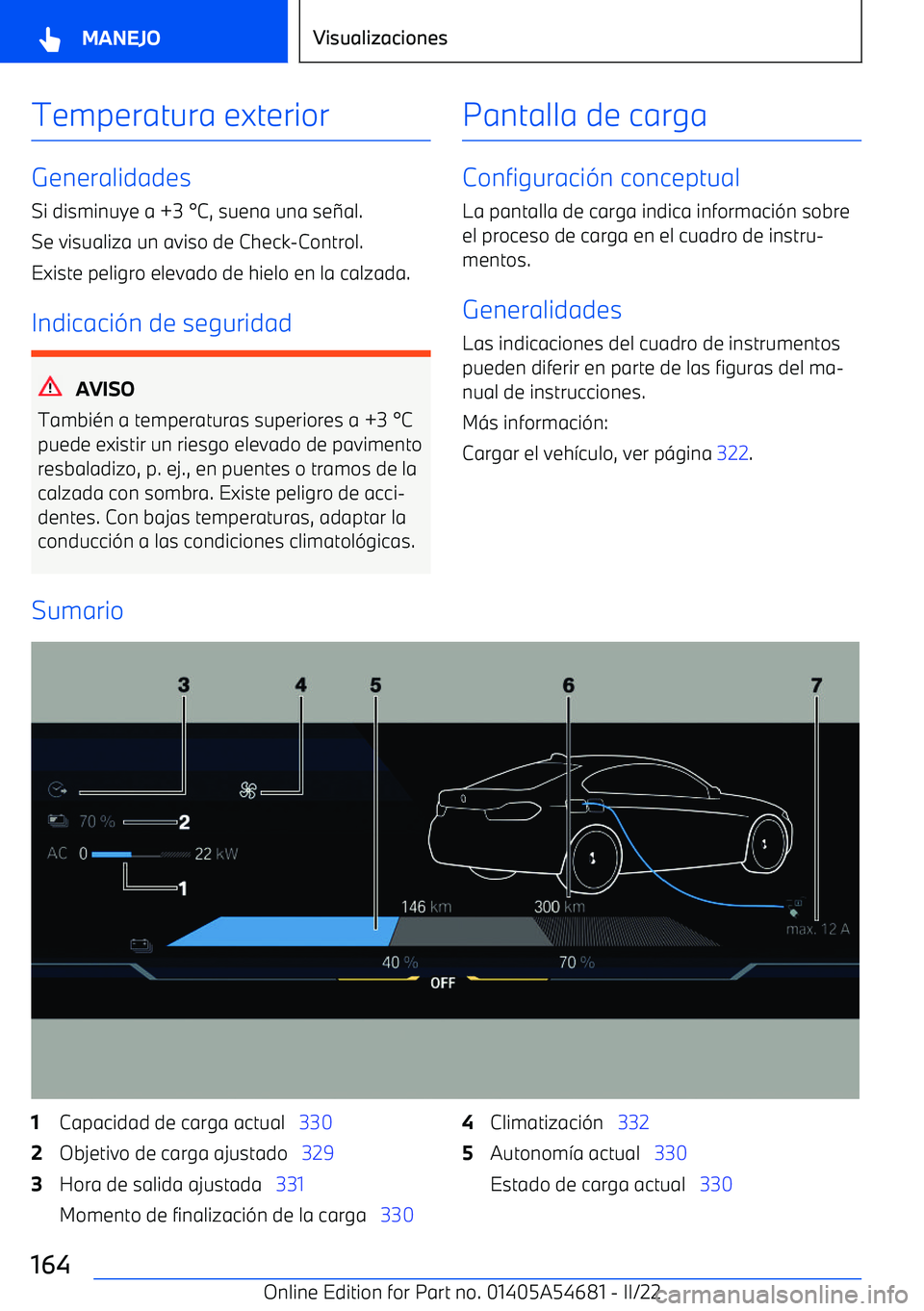 MANEJO

Visualizaciones

Temperatura exterior

Generalidades

Si disminuye a +3 °C, suena una señal.

Se visualiza un aviso de Check-Control.

Existe peligro elevado de hielo en la calzada.

Indicación de seguridad

AVISO

También a temperaturas superiores a +3 °C puede existir un riesgo elevado de pavimento resbaladizo, p. ej., en puentes o tramos de la calzada con sombra. Existe peligro de accidentes. Con bajas temperaturas, adaptar la conducción a las condiciones climatológicas.

Pantalla de carga

Configuración conceptual

La pantalla de carga indica información sobre el proceso de carga en el cuadro de instrumentos.

Generalidades

Las indicaciones del cuadro de instrumentos pueden diferir en parte de las figuras del manual de instrucciones.

Más información:

Cargar el vehículo, ver página 322.

Sumario

3 4 5 6 7

70 % 2

AC 0 22 kW

1

146 km 300 km

max. 12 A

40 % 70 %

OFF

1 Capacidad de carga actual 330

2 Objetivo de carga ajustado 329

3 Hora de salida ajustada 331

Momento de finalización de la carga 330

4 Climatización 332

5 Autonomía actual 330

Estado de carga actual 330

164

Online Edition for Part no. 01405A54681 - II/22

carmanualsonline.info